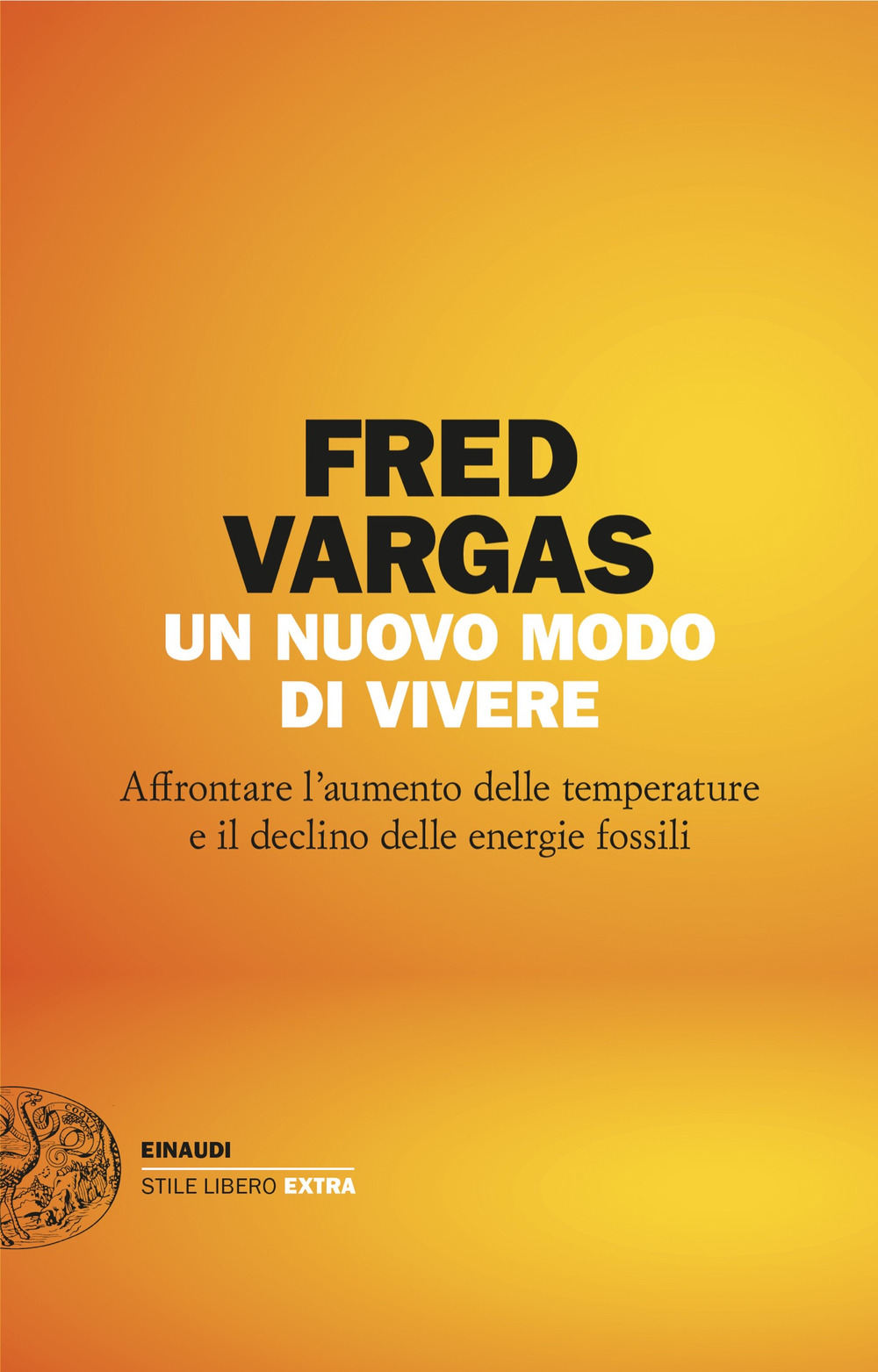 FRED
VARGAS
UN NUOVO MODO
DI VIVERE

Affrontare l'aumento delle temperature e il declino delle energie fossili

EINAUDI
STILE LIBERO EXTRA